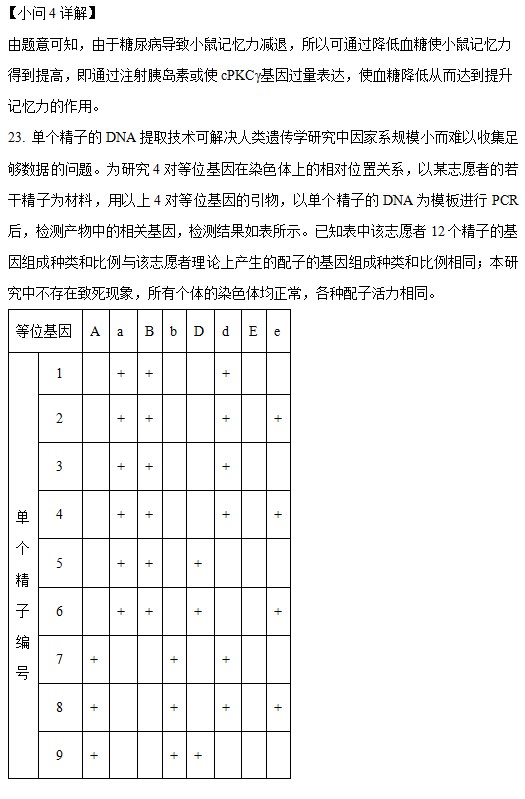 【小问 4 详解】

由题意可知，由于糖尿病导致小鼠记忆力减退，所以可通过降低血糖使小鼠记忆力得到提高，即通过注射胰岛素或使 cPKCγ基因过量表达，使血糖降低从而达到提升记忆力的作用。

23. 单个精子的 DNA 提取技术可解决人类遗传学研究中因家系规模小而难以收集足够数据的问题。为研究 4 对等位基因在染色体上的相对位置关系，以某志愿者的若干精子为材料，用以上 4 对等位基因的引物，以单个精子的 DNA 为模板进行 PCR 后，检测产物中的相关基因，检测结果如表所示。已知表中该志愿者 12 个精子的基因组成种类和比例与该志愿者理论上产生的配子的基因组成种类和比例相同；本研究中不存在致死现象，所有个体的染色体均正常，各种配子活力相同。

| 等位基因 | | A | a | B | b | D | d | E | e |
|---|---|---|---|---|---|---|---|---|---|
| 单个精子编号 | 1 | | + | + | | | + | | |
| | 2 | | + | + | | | + | | + |
| | 3 | | + | + | | | + | | |
| | 4 | | + | + | | | + | | + |
| | 5 | | + | + | | + | | | |
| | 6 | | + | + | | + | | | + |
| | 7 | + | | | + | | + | | |
| | 8 | + | | | + | | + | | + |
| | 9 | + | | | + | + | | | |